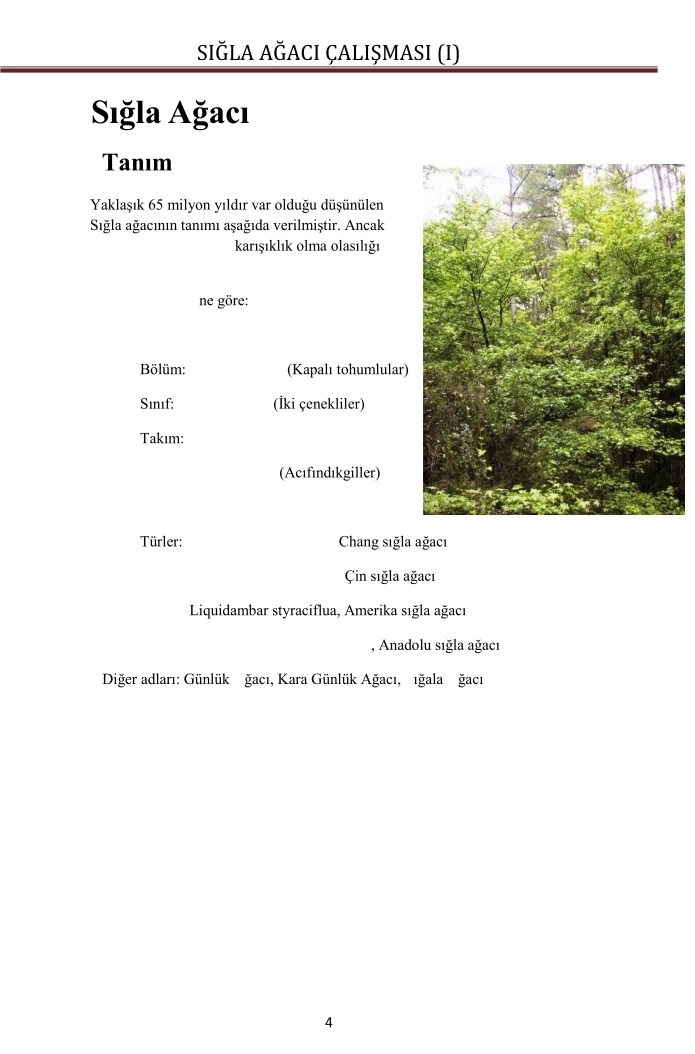 SIĞLA AĞACI ÇALIŞMASI (I)

Sığla Ağacı

Tanım

Yaklaşık 65 milyon yıldır var olduğu düşünülen Sığla ağacının tanımı aşağıda verilmiştir. Ancak karışıklık olma olasılığı

ne göre:

Bölüm: (Kapalı tohumlular)

Sınıf: (İki çenekliler)

Takım:

(Acıfındıkgiller)

Türler: Chang sığla ağacı

Çin sığla ağacı

Liquidambar styraciflua, Amerika sığla ağacı

, Anadolu sığla ağacı

Diğer adları: Günlük ğacı, Kara Günlük Ağacı, ığala ğacı

4